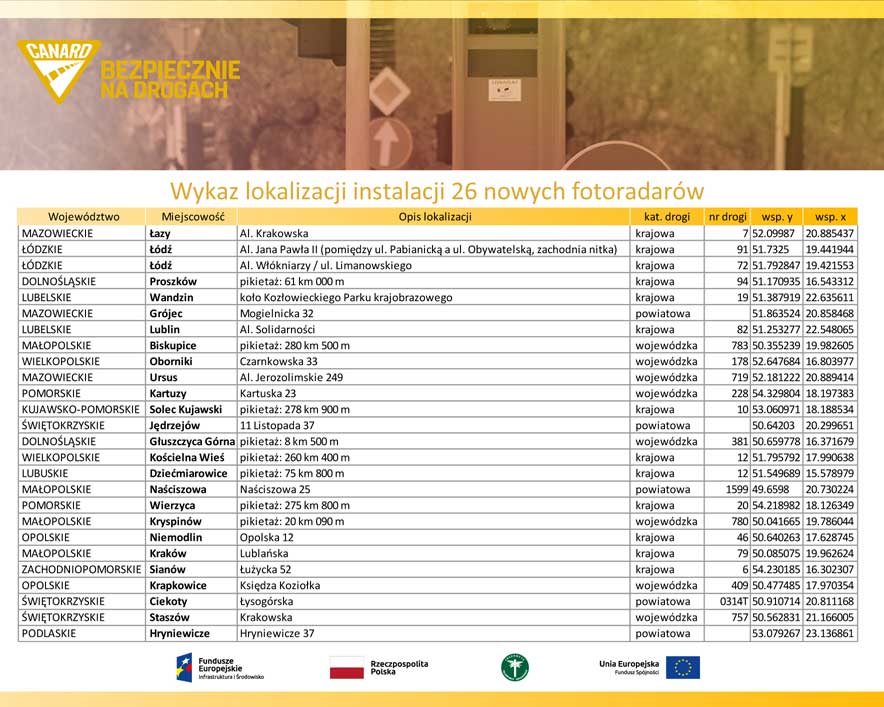 CANARD
BEZPIECZNIE NA DROGACH

Wykaz lokalizacji instalacji 26 nowych fotoradarów

| Województwo | Miejscowość | Opis lokalizacji | kat. drogi | nr drogi | wsp. y | wsp. x |
|---|---|---|---|---|---|---|
| MAZOWIECKIE | Łazy | Al. Krakowska | krajowa | 7 | 52.09987 | 20.885437 |
| ŁÓDZKIE | Łódź | Al. Jana Pawła II (pomiędzy ul. Pabianicką a ul. Obywatelską, zachodnia nitka) | krajowa | 91 | 51.7325 | 19.441944 |
| ŁÓDZKIE | Łódź | Al. Włókniarzy / ul. Limanowskiego | krajowa | 72 | 51.792847 | 19.421553 |
| DOLNOŚLĄSKIE | Proszków | pikietaż: 61 km 000 m | krajowa | 94 | 51.170935 | 16.543312 |
| LUBELSKIE | Wandzin | koło Kozłowieckiego Parku krajobrazowego | krajowa | 19 | 51.387919 | 22.635611 |
| MAZOWIECKIE | Grójec | Mogielnicka 32 | powiatowa | | 51.863524 | 20.858468 |
| LUBELSKIE | Lublin | Al. Solidarności | krajowa | 82 | 51.253277 | 22.548065 |
| MAŁOPOLSKIE | Biskupice | pikietaż: 280 km 500 m | wojewódzka | 783 | 50.355239 | 19.982605 |
| WIELKOPOLSKIE | Oborniki | Czarnkowska 33 | wojewódzka | 178 | 52.647684 | 16.803977 |
| MAZOWIECKIE | Ursus | Al. Jerozolimskie 249 | wojewódzka | 719 | 52.181222 | 20.889414 |
| POMORSKIE | Kartuzy | Kartuska 23 | wojewódzka | 228 | 54.329804 | 18.197383 |
| KUJAWSKO-POMORSKIE | Solec Kujawski | pikietaż: 278 km 900 m | krajowa | 10 | 53.060971 | 18.188534 |
| ŚWIĘTOKRZYSKIE | Jędrzejów | 11 Listopada 37 | powiatowa | | 50.64203 | 20.299651 |
| DOLNOŚLĄSKIE | Głuszczyca Górna | pikietaż: 8 km 500 m | wojewódzka | 381 | 50.659778 | 16.371679 |
| WIELKOPOLSKIE | Kościelna Wieś | pikietaż: 260 km 400 m | krajowa | 12 | 51.795792 | 17.990638 |
| LUBUSKIE | Dziećmiarowice | pikietaż: 75 km 800 m | krajowa | 12 | 51.549689 | 15.578979 |
| MAŁOPOLSKIE | Naściszowa | Naściszowa 25 | powiatowa | 1599 | 49.6598 | 20.730224 |
| POMORSKIE | Wierzyca | pikietaż: 275 km 800 m | krajowa | 20 | 54.218982 | 18.126349 |
| MAŁOPOLSKIE | Kryspinów | pikietaż: 20 km 090 m | wojewódzka | 780 | 50.041665 | 19.786044 |
| OPOLSKIE | Niemodlin | Opolska 12 | krajowa | 46 | 50.640263 | 17.628745 |
| MAŁOPOLSKIE | Kraków | Lublańska | krajowa | 79 | 50.085075 | 19.962624 |
| ZACHODNIOPOMORSKIE | Sianów | Łużycka 52 | krajowa | 6 | 54.230185 | 16.302307 |
| OPOLSKIE | Krapkowice | Księdza Koziołka | wojewódzka | 409 | 50.477485 | 17.970354 |
| ŚWIĘTOKRZYSKIE | Ciekoty | Łysogórska | powiatowa | 0314T | 50.910714 | 20.811168 |
| ŚWIĘTOKRZYSKIE | Staszów | Krakowska | wojewódzka | 757 | 50.562831 | 21.166005 |
| PODLASKIE | Hryniewicze | Hryniewicze 37 | powiatowa | | 53.079267 | 23.136861 |

Fundusze Europejskie Infrastruktura i Środowisko
Rzeczpospolita Polska
Unia Europejska Fundusz Spójności